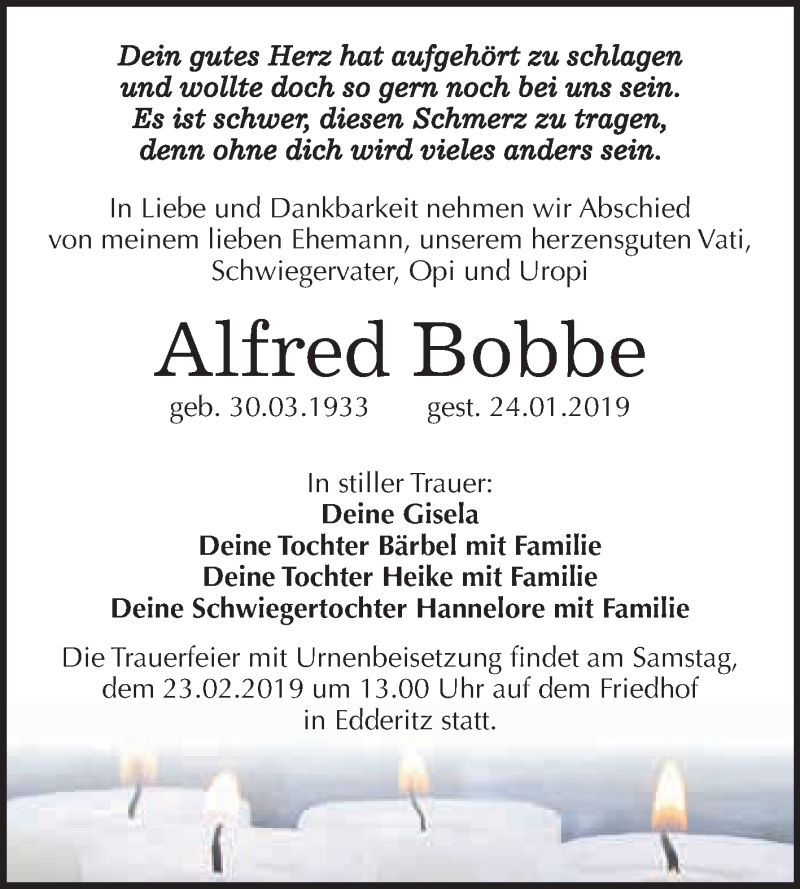 Dein gutes Herz hat aufgehört zu schlagen
und wollte doch so gern noch bei uns sein.
Es ist schwer, diesen Schmerz zu tragen,
denn ohne dich wird vieles anders sein.

In Liebe und Dankbarkeit nehmen wir Abschied von meinem lieben Ehemann, unserem herzensguten Vati, Schwiegervater, Opi und Uropi

Alfred Bobbe

geb. 30.03.1933 gest. 24.01.2019

In stiller Trauer:
Deine Gisela
Deine Tochter Bärbel mit Familie
Deine Tochter Heike mit Familie
Deine Schwiegertochter Hannelore mit Familie

Die Trauerfeier mit Urnenbeisetzung findet am Samstag, dem 23.02.2019 um 13.00 Uhr auf dem Friedhof in Edderitz statt.